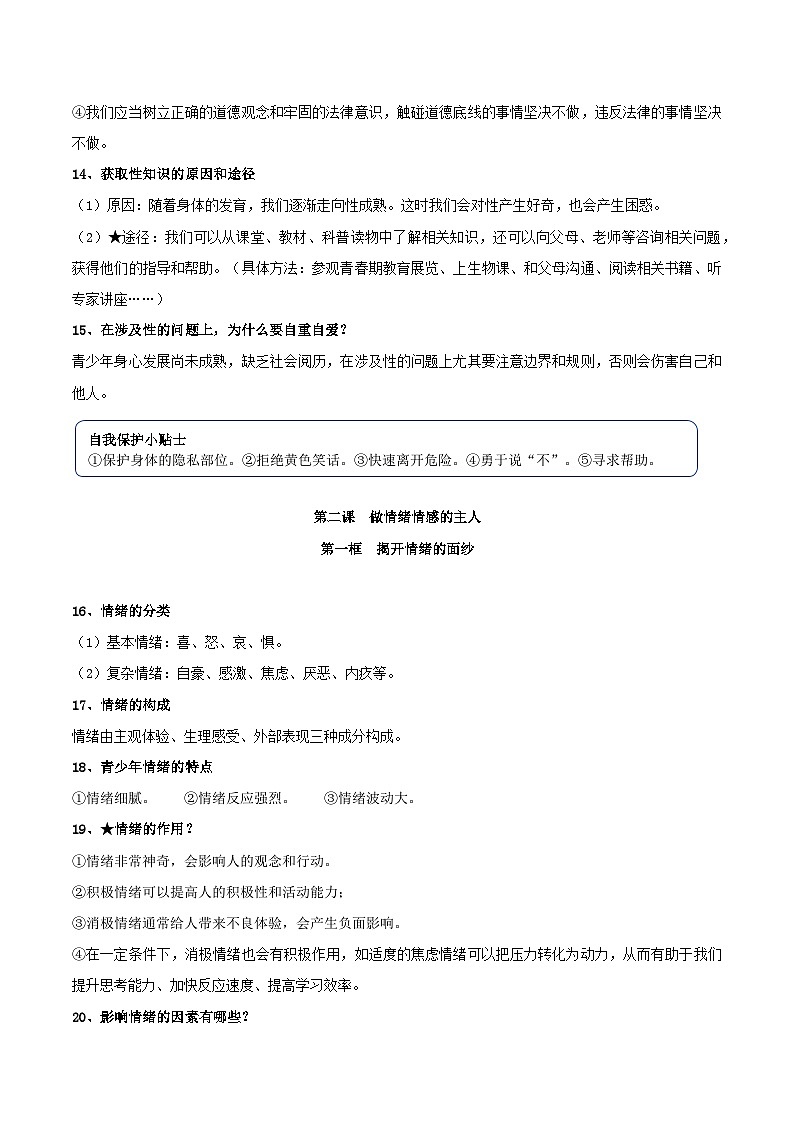 ④我们应当树立正确的道德观念和牢固的法律意识，触碰道德底线的事情坚决不做，违反法律的事情坚决不做。

14、获取性知识的原因和途径

（1）原因：随着身体的发育，我们逐渐走向性成熟。这时我们会对性产生好奇，也会产生困惑。

（2）★途径：我们可以从课堂、教材、科普读物中了解相关知识，还可以向父母、老师等咨询相关问题，获得他们的指导和帮助。（具体方法：参观青春期教育展览、上生物课、和父母沟通、阅读相关书籍、听专家讲座……）

15、在涉及性的问题上，为什么要自重自爱？

青少年身心发展尚未成熟，缺乏社会阅历，在涉及性的问题上尤其要注意边界和规则，否则会伤害自己和他人。

自我保护小贴士
①保护身体的隐私部位。②拒绝黄色笑话。③快速离开危险。④勇于说“不”。⑤寻求帮助。

第二课 做情绪情感的主人

第一框 揭开情绪的面纱

16、情绪的分类

（1）基本情绪：喜、怒、哀、惧。

（2）复杂情绪：自豪、感激、焦虑、厌恶、内疚等。

17、情绪的构成

情绪由主观体验、生理感受、外部表现三种成分构成。

18、青少年情绪的特点

①情绪细腻。 ②情绪反应强烈。 ③情绪波动大。

19、★情绪的作用？

①情绪非常神奇，会影响人的观念和行动。

②积极情绪可以提高人的积极性和活动能力；

③消极情绪通常给人带来不良体验，会产生负面影响。

④在一定条件下，消极情绪也会有积极作用，如适度的焦虑情绪可以把压力转化为动力，从而有助于我们提升思考能力、加快反应速度、提高学习效率。

20、影响情绪的因素有哪些？